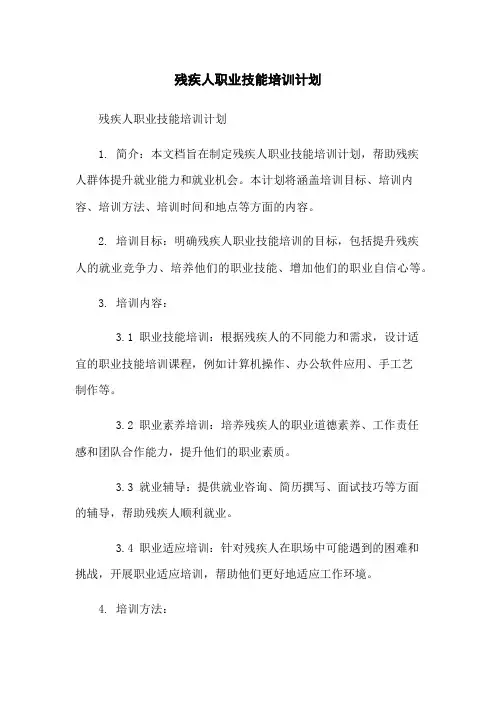 残疾人职业技能培训计划

残疾人职业技能培训计划

1. 简介：本文档旨在制定残疾人职业技能培训计划，帮助残疾人群体提升就业能力和就业机会。本计划将涵盖培训目标、培训内容、培训方法、培训时间和地点等方面的内容。

2. 培训目标：明确残疾人职业技能培训的目标，包括提升残疾人的就业竞争力、培养他们的职业技能、增加他们的职业自信心等。

3. 培训内容：

3.1 职业技能培训：根据残疾人的不同能力和需求，设计适宜的职业技能培训课程，例如计算机操作、办公软件应用、手工艺制作等。

3.2 职业素养培训：培养残疾人的职业道德素养、工作责任感和团队合作能力，提升他们的职业素质。

3.3 就业辅导：提供就业咨询、简历撰写、面试技巧等方面的辅导，帮助残疾人顺利就业。

3.4 职业适应培训：针对残疾人在职场中可能遇到的困难和挑战，开展职业适应培训，帮助他们更好地适应工作环境。

4. 培训方法：